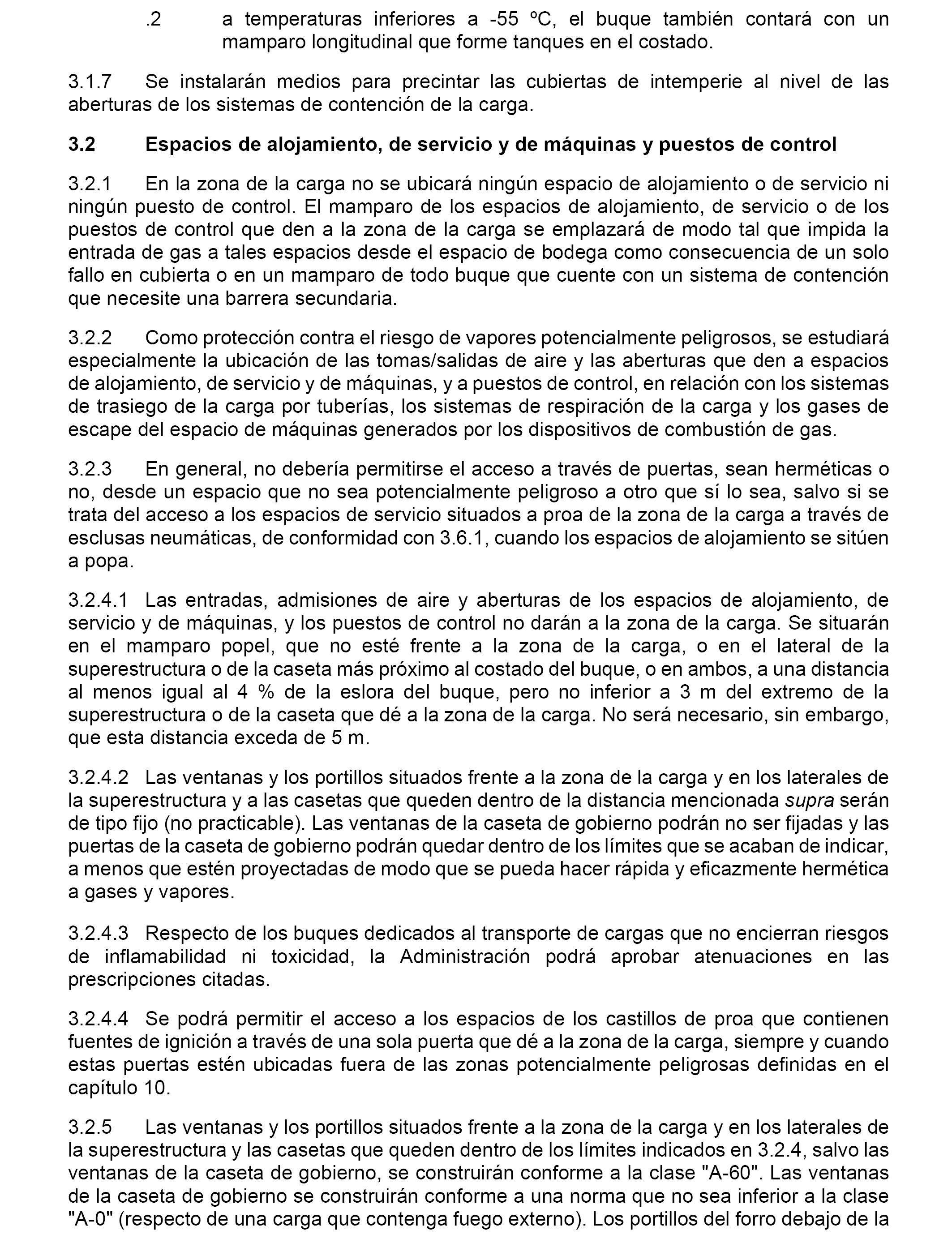 .2 a temperaturas inferiores a -55 ºC, el buque también contará con un mamparo longitudinal que forme tanques en el costado.

3.1.7 Se instalarán medios para precintar las cubiertas de intemperie al nivel de las aberturas de los sistemas de contención de la carga.

3.2 Espacios de alojamiento, de servicio y de máquinas y puestos de control

3.2.1 En la zona de la carga no se ubicará ningún espacio de alojamiento o de servicio ni ningún puesto de control. El mamparo de los espacios de alojamiento, de servicio o de los puestos de control que den a la zona de la carga se emplazará de modo tal que impida la entrada de gas a tales espacios desde el espacio de bodega como consecuencia de un solo fallo en cubierta o en un mamparo de todo buque que cuente con un sistema de contención que necesite una barrera secundaria.

3.2.2 Como protección contra el riesgo de vapores potencialmente peligrosos, se estudiará especialmente la ubicación de las tomas/salidas de aire y las aberturas que den a espacios de alojamiento, de servicio y de máquinas, y a puestos de control, en relación con los sistemas de trasiego de la carga por tuberías, los sistemas de respiración de la carga y los gases de escape del espacio de máquinas generados por los dispositivos de combustión de gas.

3.2.3 En general, no debería permitirse el acceso a través de puertas, sean herméticas o no, desde un espacio que no sea potencialmente peligroso a otro que sí lo sea, salvo si se trata del acceso a los espacios de servicio situados a proa de la zona de la carga a través de esclusas neumáticas, de conformidad con 3.6.1, cuando los espacios de alojamiento se sitúen a popa.

3.2.4.1 Las entradas, admisiones de aire y aberturas de los espacios de alojamiento, de servicio y de máquinas, y los puestos de control no darán a la zona de la carga. Se situarán en el mamparo popel, que no esté frente a la zona de la carga, o en el lateral de la superestructura o de la caseta más próximo al costado del buque, o en ambos, a una distancia al menos igual al 4 % de la eslora del buque, pero no inferior a 3 m del extremo de la superestructura o de la caseta que dé a la zona de la carga. No será necesario, sin embargo, que esta distancia exceda de 5 m.

3.2.4.2 Las ventanas y los portillos situados frente a la zona de la carga y en los laterales de la superestructura y a las casetas que queden dentro de la distancia mencionada supra serán de tipo fijo (no practicable). Las ventanas de la caseta de gobierno podrán no ser fijadas y las puertas de la caseta de gobierno podrán quedar dentro de los límites que se acaban de indicar, a menos que estén proyectadas de modo que se pueda hacer rápida y eficazmente hermética a gases y vapores.

3.2.4.3 Respecto de los buques dedicados al transporte de cargas que no encierran riesgos de inflamabilidad ni toxicidad, la Administración podrá aprobar atenuaciones en las prescripciones citadas.

3.2.4.4 Se podrá permitir el acceso a los espacios de los castillos de proa que contienen fuentes de ignición a través de una sola puerta que dé a la zona de la carga, siempre y cuando estas puertas estén ubicadas fuera de las zonas potencialmente peligrosas definidas en el capítulo 10.

3.2.5 Las ventanas y los portillos situados frente a la zona de la carga y en los laterales de la superestructura y las casetas que queden dentro de los límites indicados en 3.2.4, salvo las ventanas de la caseta de gobierno, se construirán conforme a la clase "A-60". Las ventanas de la caseta de gobierno se construirán conforme a una norma que no sea inferior a la clase "A-0" (respecto de una carga que contenga fuego externo). Los portillos del forro debajo de la